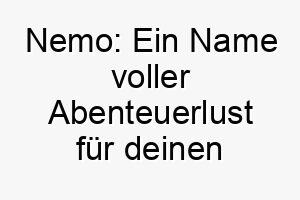 Nemo: Ein Name voller Abenteuerlust für deinen